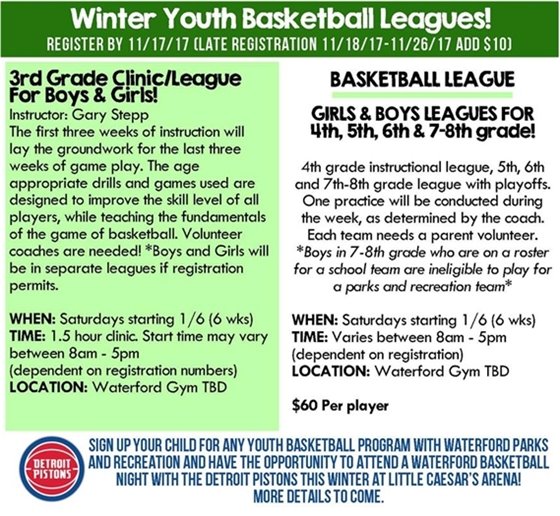 Winter Youth Basketball Leagues!
REGISTER BY 11/17/17 (LATE REGISTRATION 11/18/17-11/26/17 ADD $10)

3rd Grade Clinic/League For Boys & Girls!
Instructor: Gary Stepp
The first three weeks of instruction will lay the groundwork for the last three weeks of game play. The age appropriate drills and games used are designed to improve the skill level of all players, while teaching the fundamentals of the game of basketball. Volunteer coaches are needed! *Boys and Girls will be in separate leagues if registration permits.

WHEN: Saturdays starting 1/6 (6 wks)
TIME: 1.5 hour clinic. Start time may vary between 8am - 5pm
(dependent on registration numbers)
LOCATION: Waterford Gym TBD

BASKETBALL LEAGUE

GIRLS & BOYS LEAGUES FOR 4th, 5th, 6th & 7-8th grade!

4th grade instructional league, 5th, 6th and 7th-8th grade league with playoffs. One practice will be conducted during the week, as determined by the coach. Each team needs a parent volunteer. *Boys in 7-8th grade who are on a roster for a school team are ineligible to play for a parks and recreation team*

WHEN: Saturdays starting 1/6 (6 wks)
TIME: Varies between 8am - 5pm
(dependent on registration)
LOCATION: Waterford Gym TBD

$60 Per player

DETROIT PISTONS

SIGN UP YOUR CHILD FOR ANY YOUTH BASKETBALL PROGRAM WITH WATERFORD PARKS AND RECREATION AND HAVE THE OPPORTUNITY TO ATTEND A WATERFORD BASKETBALL NIGHT WITH THE DETROIT PISTONS THIS WINTER AT LITTLE CAESAR'S ARENA! MORE DETAILS TO COME.